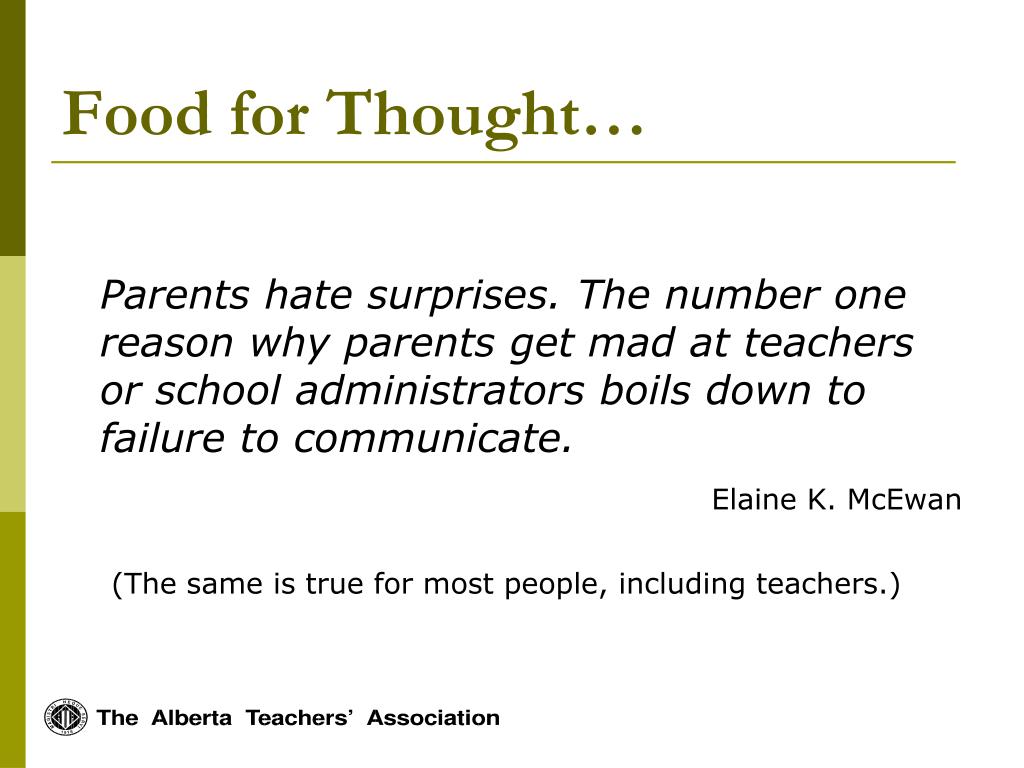 Food for Thought…

Parents hate surprises. The number one reason why parents get mad at teachers or school administrators boils down to failure to communicate.

Elaine K. McEwan

(The same is true for most people, including teachers.)

The Alberta Teachers' Association